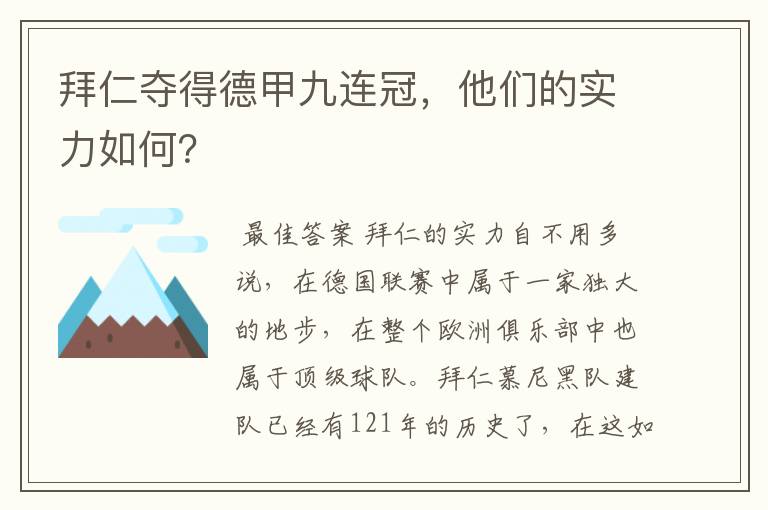 拜仁夺得德甲九连冠，他们的实力如何？

最佳答案 拜仁的实力自不用多说，在德国联赛中属于一家独大的地步，在整个欧洲俱乐部中也属于顶级球队。拜仁慕尼黑队建队已经有121年的历史了，在这如